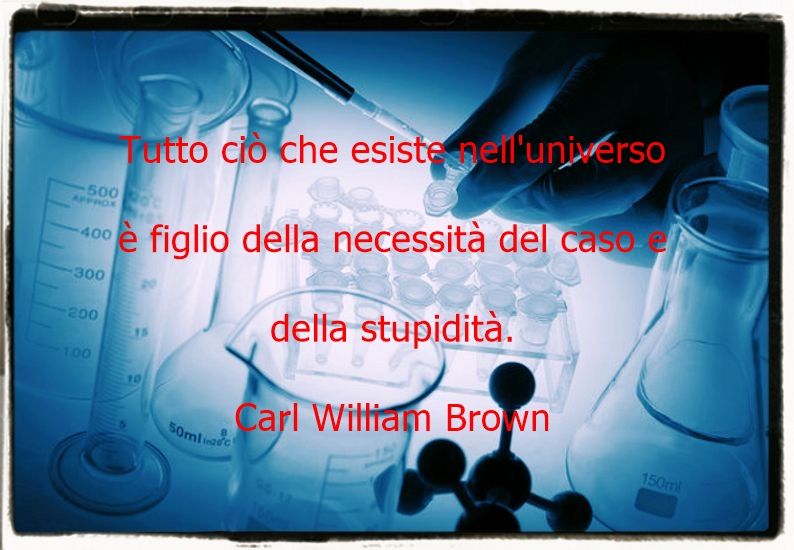 Tutto ciò che esiste nell'universo

è figlio della necessità del caso e

della stupidità.

Carl William Brown

500
APPROX
400
300
200
100
20
15
10
5
50ml
150ml